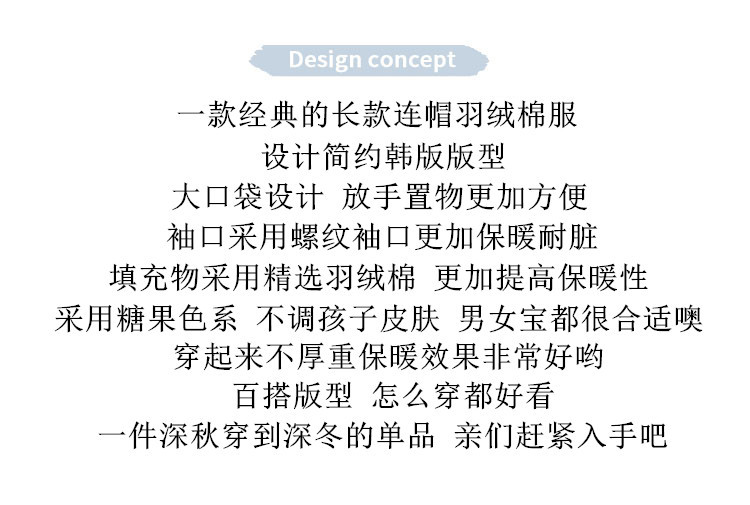 Design concept

一款经典的长款连帽羽绒棉服

设计简约韩版版型

大口袋设计 放手置物更加方便

袖口采用螺纹袖口更加保暖耐脏

填充物采用精选羽绒棉 更加提高保暖性

采用糖果色系 不调孩子皮肤 男女宝都很合适噢

穿起来不厚重保暖效果非常好哟

百搭版型 怎么穿都好看

一件深秋穿到深冬的单品 亲们赶紧入手吧